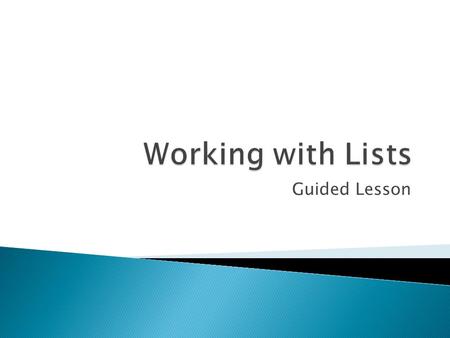 Working with Lists
Guided Lesson